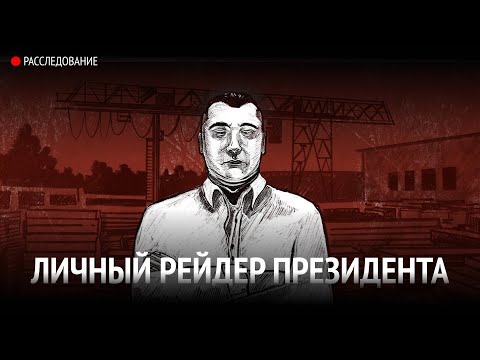 РАССЛЕДОВАНИЕ

ЛИЧНЫЙ РЕЙДЕР ПРЕЗИДЕНТА